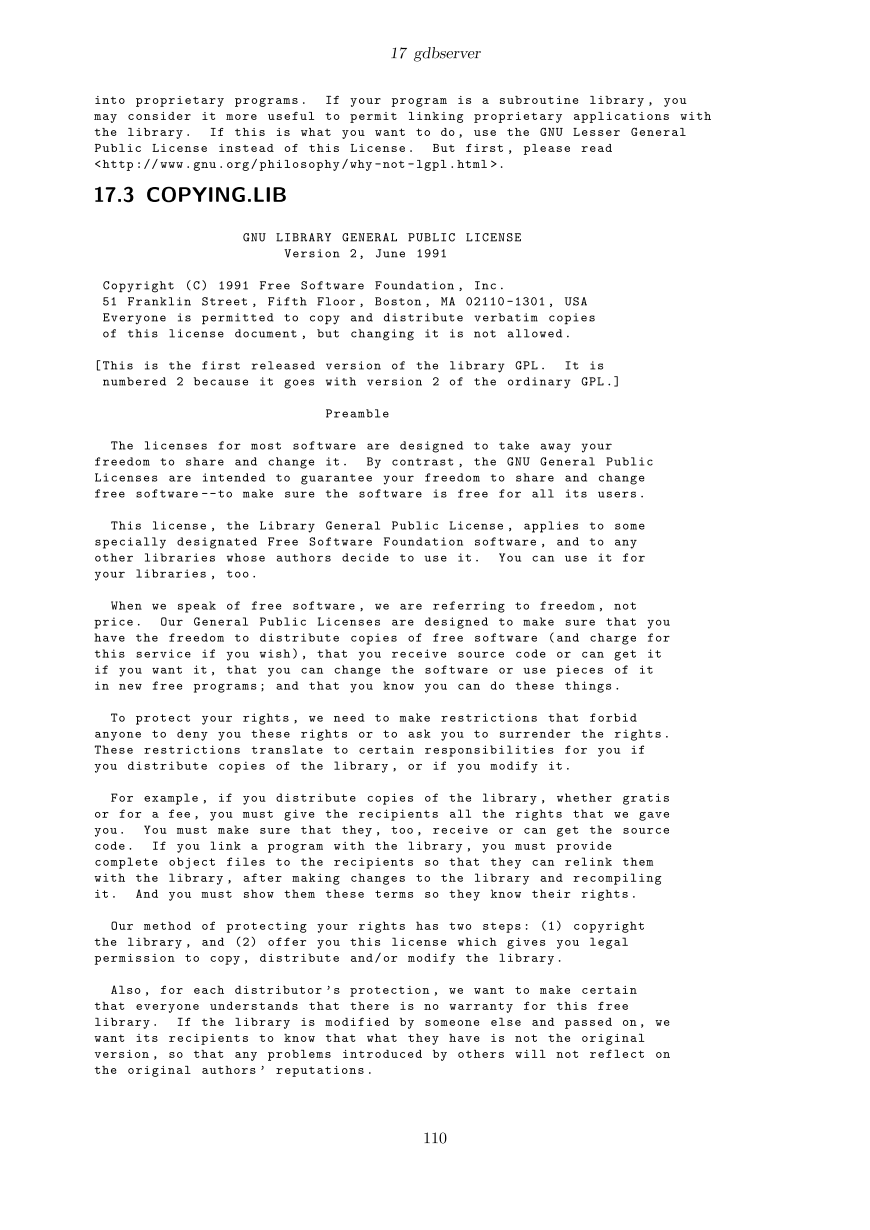 17 gdbserver

into proprietary programs. If your program is a subroutine library, you may consider it more useful to permit linking proprietary applications with the library. If this is what you want to do, use the GNU Lesser General Public License instead of this License. But first, please read <http://www.gnu.org/philosophy/why-not-lgpl.html>.

17.3 COPYING.LIB

GNU LIBRARY GENERAL PUBLIC LICENSE
Version 2, June 1991

Copyright (C) 1991 Free Software Foundation, Inc.
51 Franklin Street, Fifth Floor, Boston, MA 02110-1301, USA
Everyone is permitted to copy and distribute verbatim copies of this license document, but changing it is not allowed.

[This is the first released version of the library GPL. It is numbered 2 because it goes with version 2 of the ordinary GPL.]

Preamble

The licenses for most software are designed to take away your freedom to share and change it. By contrast, the GNU General Public Licenses are intended to guarantee your freedom to share and change free software--to make sure the software is free for all its users.

This license, the Library General Public License, applies to some specially designated Free Software Foundation software, and to any other libraries whose authors decide to use it. You can use it for your libraries, too.

When we speak of free software, we are referring to freedom, not price. Our General Public Licenses are designed to make sure that you have the freedom to distribute copies of free software (and charge for this service if you wish), that you receive source code or can get it if you want it, that you can change the software or use pieces of it in new free programs; and that you know you can do these things.

To protect your rights, we need to make restrictions that forbid anyone to deny you these rights or to ask you to surrender the rights. These restrictions translate to certain responsibilities for you if you distribute copies of the library, or if you modify it.

For example, if you distribute copies of the library, whether gratis or for a fee, you must give the recipients all the rights that we gave you. You must make sure that they, too, receive or can get the source code. If you link a program with the library, you must provide complete object files to the recipients so that they can relink them with the library, after making changes to the library and recompiling it. And you must show them these terms so they know their rights.

Our method of protecting your rights has two steps: (1) copyright the library, and (2) offer you this license which gives you legal permission to copy, distribute and/or modify the library.

Also, for each distributor's protection, we want to make certain that everyone understands that there is no warranty for this free library. If the library is modified by someone else and passed on, we want its recipients to know that what they have is not the original version, so that any problems introduced by others will not reflect on the original authors' reputations.

110